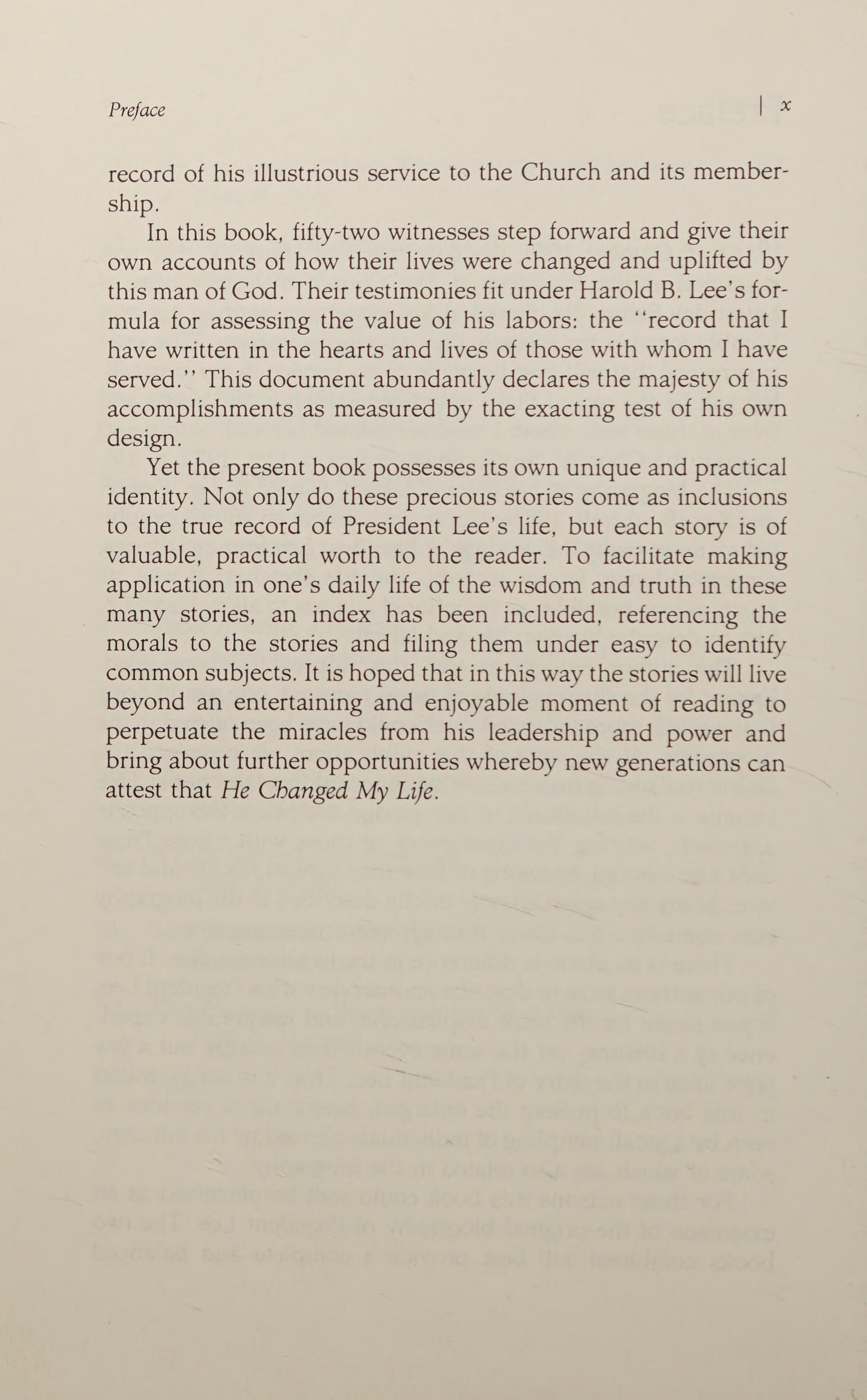 Preface | x

record of his illustrious service to the Church and its membership.

In this book, fifty-two witnesses step forward and give their own accounts of how their lives were changed and uplifted by this man of God. Their testimonies fit under Harold B. Lee's formula for assessing the value of his labors: the "record that I have written in the hearts and lives of those with whom I have served." This document abundantly declares the majesty of his accomplishments as measured by the exacting test of his own design.

Yet the present book possesses its own unique and practical identity. Not only do these precious stories come as inclusions to the true record of President Lee's life, but each story is of valuable, practical worth to the reader. To facilitate making application in one's daily life of the wisdom and truth in these many stories, an index has been included, referencing the morals to the stories and filing them under easy to identify common subjects. It is hoped that in this way the stories will live beyond an entertaining and enjoyable moment of reading to perpetuate the miracles from his leadership and power and bring about further opportunities whereby new generations can attest that He Changed My Life.